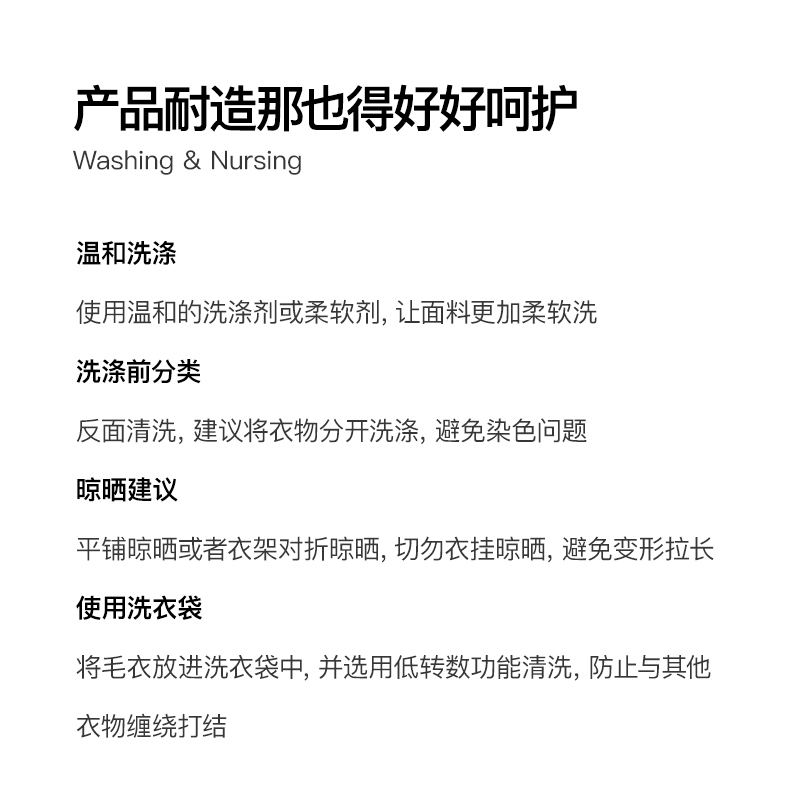 产品耐造那也得好好呵护
Washing & Nursing

温和洗涤

使用温和的洗涤剂或柔软剂, 让面料更加柔软洗

洗涤前分类

反面清洗, 建议将衣物分开洗涤, 避免染色问题

晾晒建议

平铺晾晒或者衣架对折晾晒, 切勿衣挂晾晒, 避免变形拉长

使用洗衣袋

将毛衣放进洗衣袋中, 并选用低转数功能清洗, 防止与其他衣物缠绕打结